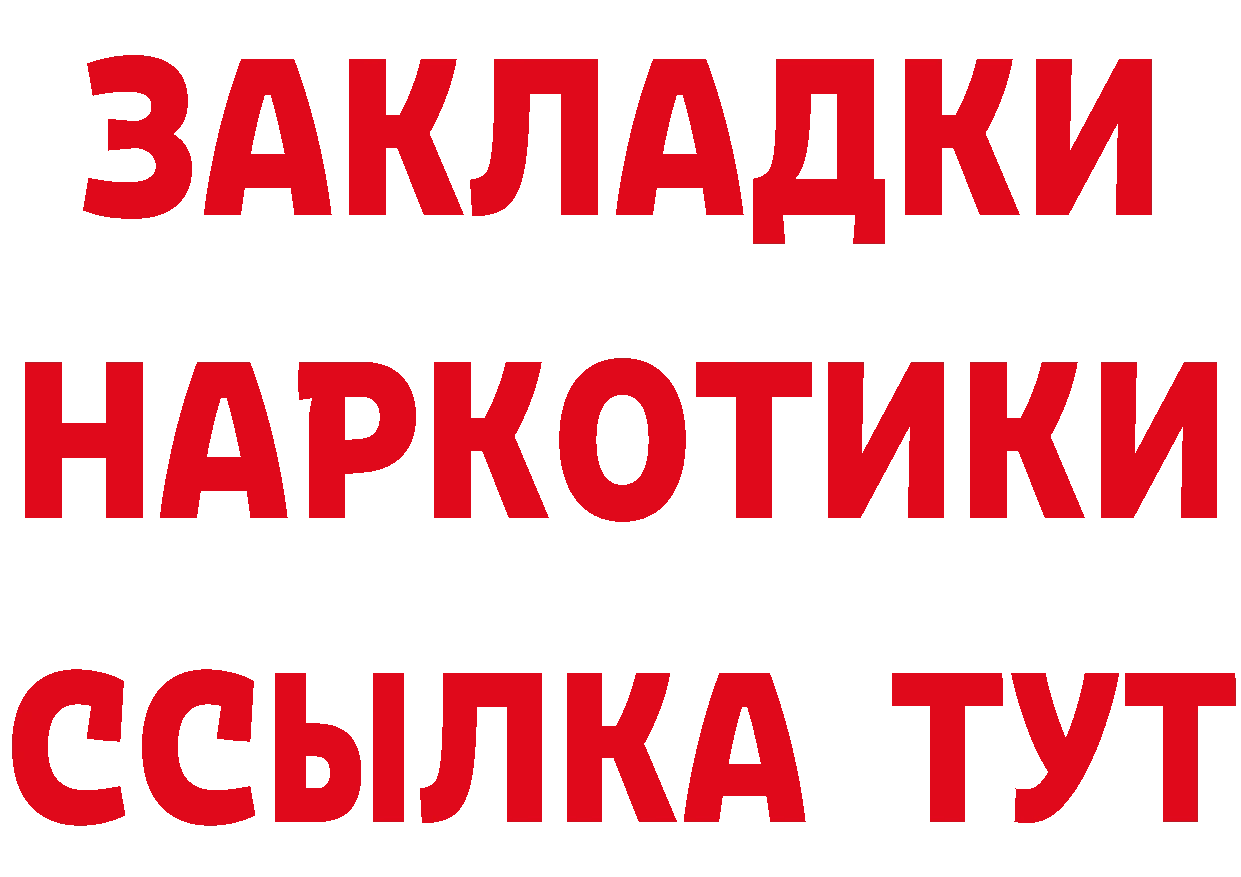 ЗАКЛАДКИ НАРКОТИКИ ССЫЛКА ТУТ